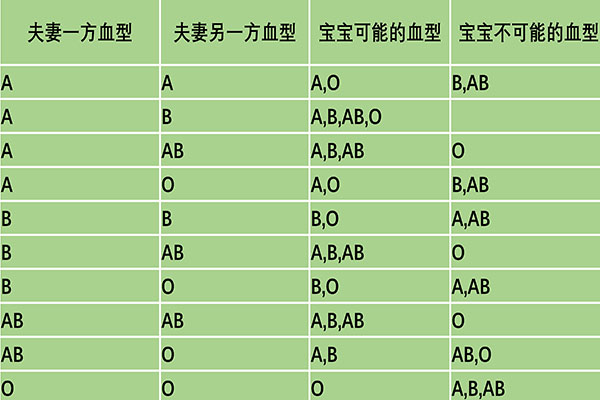 | 夫妻一方血型 | 夫妻另一方血型 | 宝宝可能的血型 | 宝宝不可能的血型 |
|---|---|---|---|
| A | A | A,O | B,AB |
| A | B | A,B,AB,O | |
| A | AB | A,B,AB | O |
| A | O | A,O | B,AB |
| B | B | B,O | A,AB |
| B | AB | A,B,AB | O |
| B | O | B,O | A,AB |
| AB | AB | A,B,AB | O |
| AB | O | A,B | AB,O |
| O | O | O | A,B,AB |